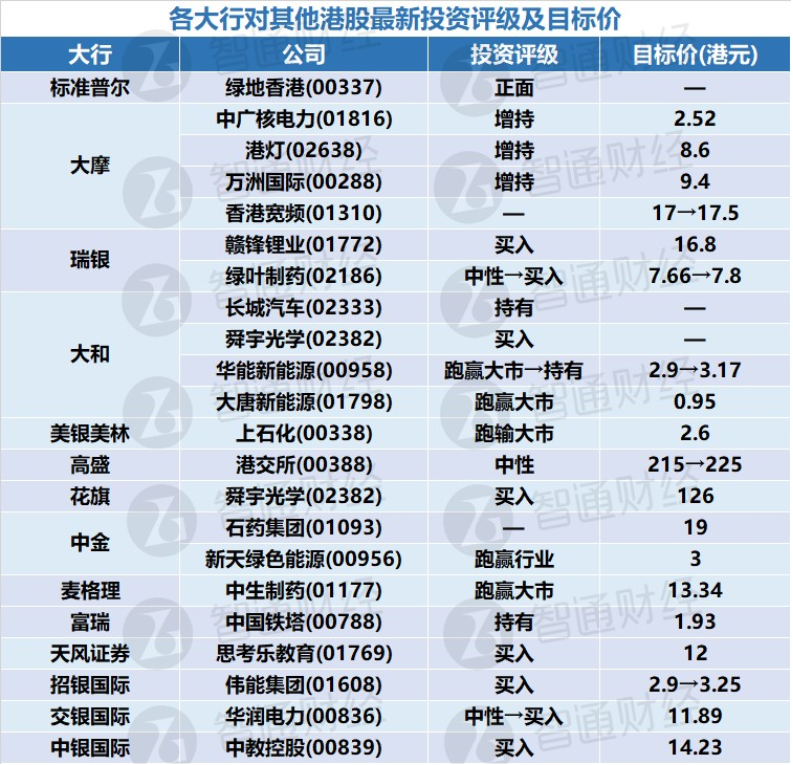 各大行对其他港股最新投资评级及目标价

| 大行 | 公司 | 投资评级 | 目标价(港元) |
|---|---|---|---|
| 标准普尔 | 绿地香港(00337) | 正面 | — |
| 大摩 | 中广核电力(01816) | 增持 | 2.52 |
|  | 港灯(02638) | 增持 | 8.6 |
|  | 万洲国际(00288) | 增持 | 9.4 |
|  | 香港宽频(01310) | — | 17→17.5 |
| 瑞银 | 赣锋锂业(01772) | 买入 | 16.8 |
|  | 绿叶制药(02186) | 中性→买入 | 7.66→7.8 |
| 大和 | 长城汽车(02333) | 持有 | — |
|  | 舜宇光学(02382) | 买入 | — |
|  | 华能新能源(00958) | 跑赢大市→持有 | 2.9→3.17 |
|  | 大唐新能源(01798) | 跑赢大市 | 0.95 |
| 美银美林 | 上石化(00338) | 跑输大市 | 2.6 |
| 高盛 | 港交所(00388) | 中性 | 215→225 |
| 花旗 | 舜宇光学(02382) | 买入 | 126 |
| 中金 | 石药集团(01093) | — | 19 |
|  | 新天绿色能源(00956) | 跑赢行业 | 3 |
| 麦格理 | 中生制药(01177) | 跑赢大市 | 13.34 |
| 富瑞 | 中国铁塔(00788) | 持有 | 1.93 |
| 天风证券 | 思考乐教育(01769) | 买入 | 12 |
| 招银国际 | 伟能集团(01608) | 买入 | 2.9→3.25 |
| 交银国际 | 华润电力(00836) | 中性→买入 | 11.89 |
| 中银国际 | 中教控股(00839) | 买入 | 14.23 |

智通财经